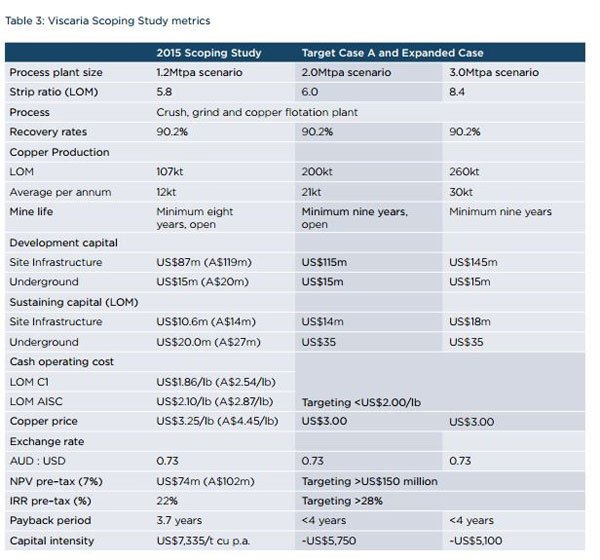 Table 3: Viscaria Scoping Study metrics

| | 2015 Scoping Study | Target Case A and Expanded Case | |
|---|---|---|---|
| Process plant size | 1.2Mtpa scenario | 2.0Mtpa scenario | 3.0Mtpa scenario |
| Strip ratio (LOM) | 5.8 | 6.0 | 8.4 |
| Process | Crush, grind and copper flotation plant | | |
| Recovery rates | 90.2% | 90.2% | 90.2% |
| Copper Production | | | |
| LOM | 107kt | 200kt | 260kt |
| Average per annum | 12kt | 21kt | 30kt |
| Mine life | Minimum eight years, open | Minimum nine years, open | Minimum nine years |
| Development capital | | | |
| Site Infrastructure | US$87m (A$119m) | US$115m | US$145m |
| Underground | US$15m (A$20m) | US$15m | US$15m |
| Sustaining capital (LOM) | | | |
| Site Infrastructure | US$10.6m (A$14m) | US$14m | US$18m |
| Underground | US$20.0m (A$27m) | US$35 | US$35 |
| Cash operating cost | | | |
| LOM C1 | US$1.86/lb (A$2.54/lb) | | |
| LOM AISC | US$2.10/lb (A$2.87/lb) | Targeting <US$2.00/lb | |
| Copper price | US$3.25/lb (A$4.45/lb) | US$3.00 | US$3.00 |
| Exchange rate | | | |
| AUD : USD | 0.73 | 0.73 | 0.73 |
| NPV pre-tax (7%) | US$74m (A$102m) | Targeting >US$150 million | |
| IRR pre-tax (%) | 22% | Targeting >28% | |
| Payback period | 3.7 years | <4 years | <4 years |
| Capital intensity | US$7,335/t cu p.a. | -US$5,750 | -US$5,100 |